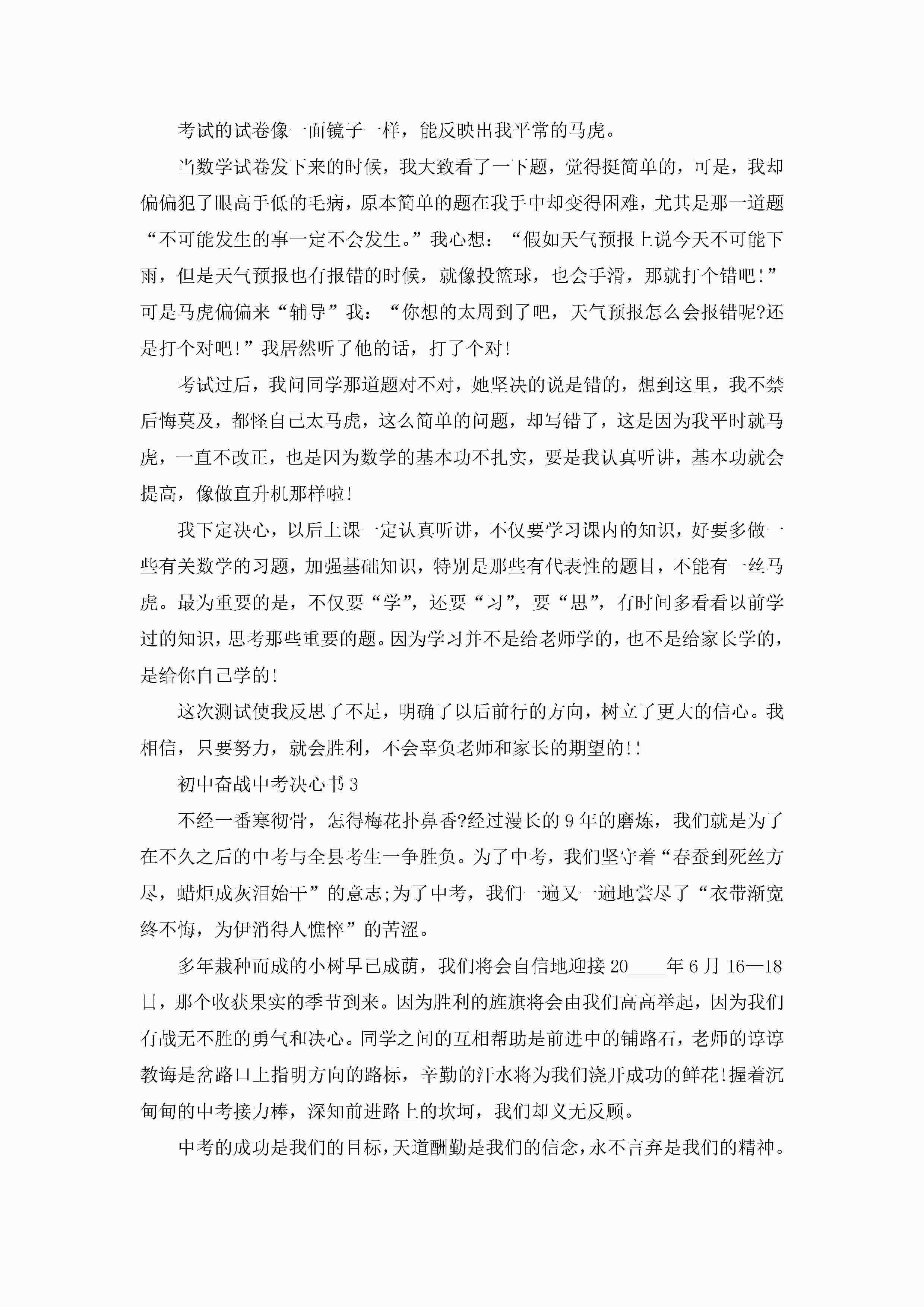 考试的试卷像一面镜子一样，能反映出我平常的马虎。

当数学试卷发下来的时候，我大致看了一下题，觉得挺简单的，可是，我却偏偏犯了眼高手低的毛病，原本简单的题在我手中却变得困难，尤其是那一道题“不可能发生的事一定不会发生。”我心想：“假如天气预报上说今天不可能下雨，但是天气预报也有报错的时候，就像投篮球，也会手滑，那就打个错吧!”可是马虎偏偏来“辅导”我：“你想的太周到了吧，天气预报怎么会报错呢?还是打个对吧!”我居然听了他的话，打了个对!

考试过后，我问同学那道题对不对，她坚决的说是错的，想到这里，我不禁后悔莫及，都怪自己太马虎，这么简单的问题，却写错了，这是因为我平时就马虎，一直不改正，也是因为数学的基本功不扎实，要是我认真听讲，基本功就会提高，像做直升机那样啦!

我下定决心，以后上课一定认真听讲，不仅要学习课内的知识，好要多做一些有关数学的习题，加强基础知识，特别是那些有代表性的题目，不能有一丝马虎。最为重要的是，不仅要“学”，还要“习”，要“思”，有时间多看看以前学过的知识，思考那些重要的题。因为学习并不是给老师学的，也不是给家长学的，是给你自己学的!

这次测试使我反思了不足，明确了以后前行的方向，树立了更大的信心。我相信，只要努力，就会胜利，不会辜负老师和家长的期望的!!

初中奋战中考决心书3

不经一番寒彻骨，怎得梅花扑鼻香?经过漫长的9年的磨炼，我们就是为了在不久之后的中考与全县考生一争胜负。为了中考，我们坚守着“春蚕到死丝方尽，蜡炬成灰泪始干”的意志;为了中考，我们一遍又一遍地尝尽了“衣带渐宽终不悔，为伊消得人憔悴”的苦涩。

多年栽种而成的小树早已成荫，我们将会自信地迎接20____年6月16—18日，那个收获果实的季节到来。因为胜利的旌旗将会由我们高高举起，因为我们有战无不胜的勇气和决心。同学之间的互相帮助是前进中的铺路石，老师的谆谆教诲是岔路口上指明方向的路标，辛勤的汗水将为我们浇开成功的鲜花!握着沉甸甸的中考接力棒，深知前进路上的坎坷，我们却义无反顾。

中考的成功是我们的目标，天道酬勤是我们的信念，永不言弃是我们的精神。